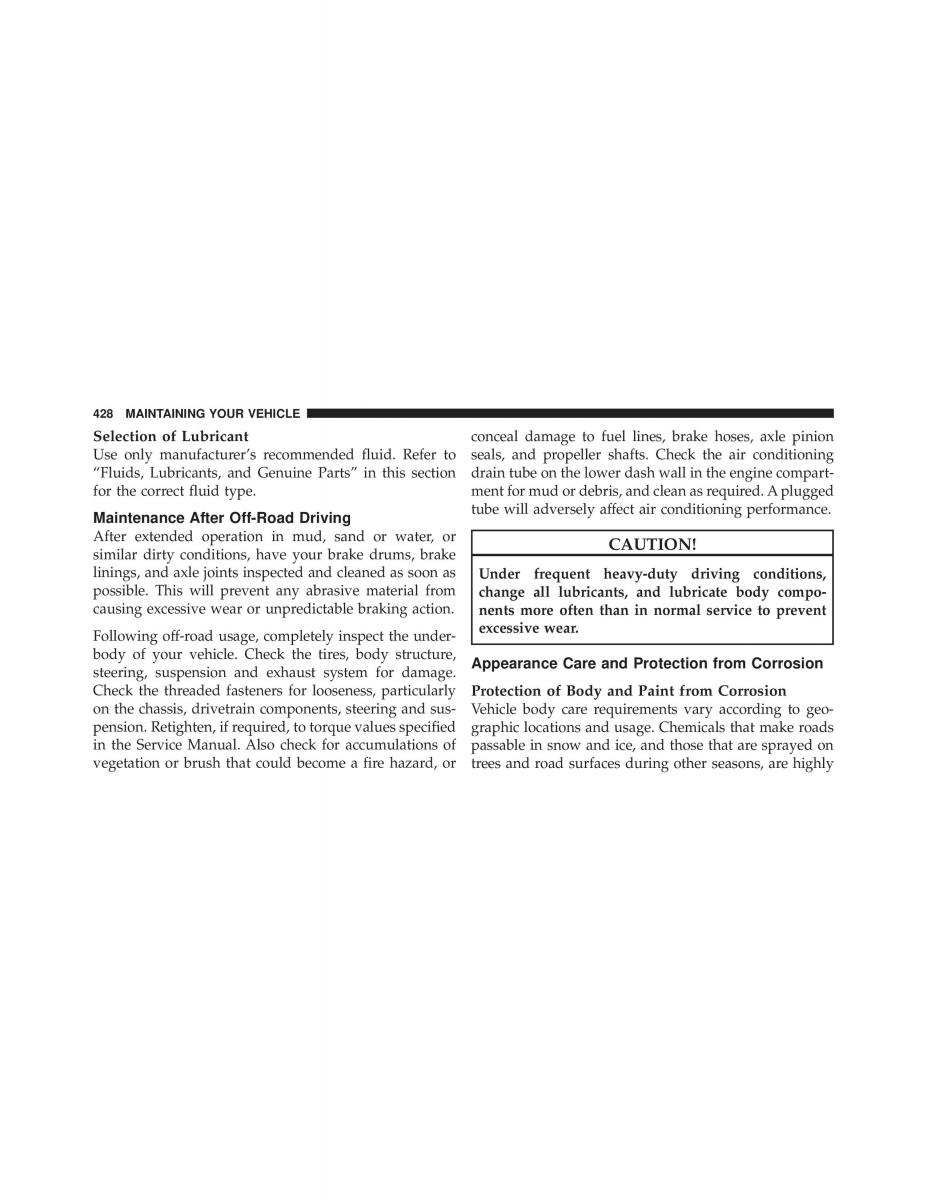 428 MAINTAINING YOUR VEHICLE

Selection of Lubricant
Use only manufacturer's recommended fluid. Refer to "Fluids, Lubricants, and Genuine Parts" in this section for the correct fluid type.

Maintenance After Off-Road Driving
After extended operation in mud, sand or water, or similar dirty conditions, have your brake drums, brake linings, and axle joints inspected and cleaned as soon as possible. This will prevent any abrasive material from causing excessive wear or unpredictable braking action.

Following off-road usage, completely inspect the underbody of your vehicle. Check the tires, body structure, steering, suspension and exhaust system for damage. Check the threaded fasteners for looseness, particularly on the chassis, drivetrain components, steering and suspension. Retighten, if required, to torque values specified in the Service Manual. Also check for accumulations of vegetation or brush that could become a fire hazard, or conceal damage to fuel lines, brake hoses, axle pinion seals, and propeller shafts. Check the air conditioning drain tube on the lower dash wall in the engine compartment for mud or debris, and clean as required. A plugged tube will adversely affect air conditioning performance.

CAUTION!
Under frequent heavy-duty driving conditions, change all lubricants, and lubricate body components more often than in normal service to prevent excessive wear.

Appearance Care and Protection from Corrosion

Protection of Body and Paint from Corrosion
Vehicle body care requirements vary according to geographic locations and usage. Chemicals that make roads passable in snow and ice, and those that are sprayed on trees and road surfaces during other seasons, are highly